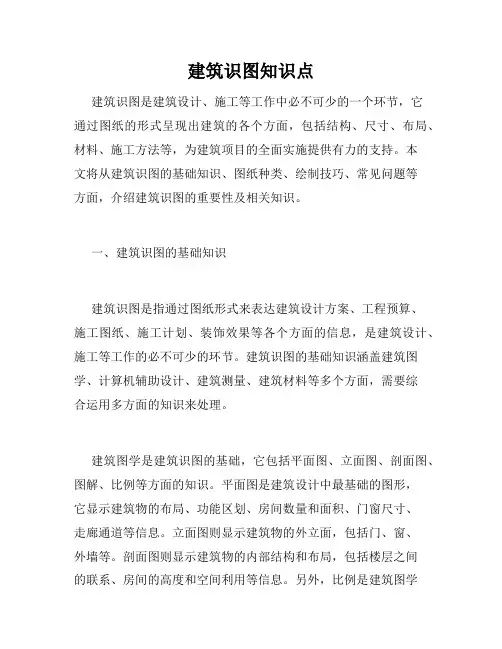 建筑识图知识点

建筑识图是建筑设计、施工等工作中必不可少的一个环节，它通过图纸的形式呈现出建筑的各个方面，包括结构、尺寸、布局、材料、施工方法等，为建筑项目的全面实施提供有力的支持。本文将从建筑识图的基础知识、图纸种类、绘制技巧、常见问题等方面，介绍建筑识图的重要性及相关知识。

一、建筑识图的基础知识

建筑识图是指通过图纸形式来表达建筑设计方案、工程预算、施工图纸、施工计划、装饰效果等各个方面的信息，是建筑设计、施工等工作的必不可少的环节。建筑识图的基础知识涵盖建筑图学、计算机辅助设计、建筑测量、建筑材料等多个方面，需要综合运用多方面的知识来处理。

建筑图学是建筑识图的基础，它包括平面图、立面图、剖面图、图解、比例等方面的知识。平面图是建筑设计中最基础的图形，它显示建筑物的布局、功能区划、房间数量和面积、门窗尺寸、走廊通道等信息。立面图则显示建筑物的外立面，包括门、窗、外墙等。剖面图则显示建筑物的内部结构和布局，包括楼层之间的联系、房间的高度和空间利用等信息。另外，比例是建筑图学